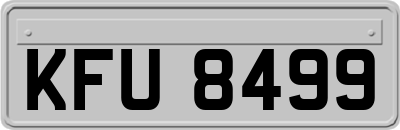 KFU 8499